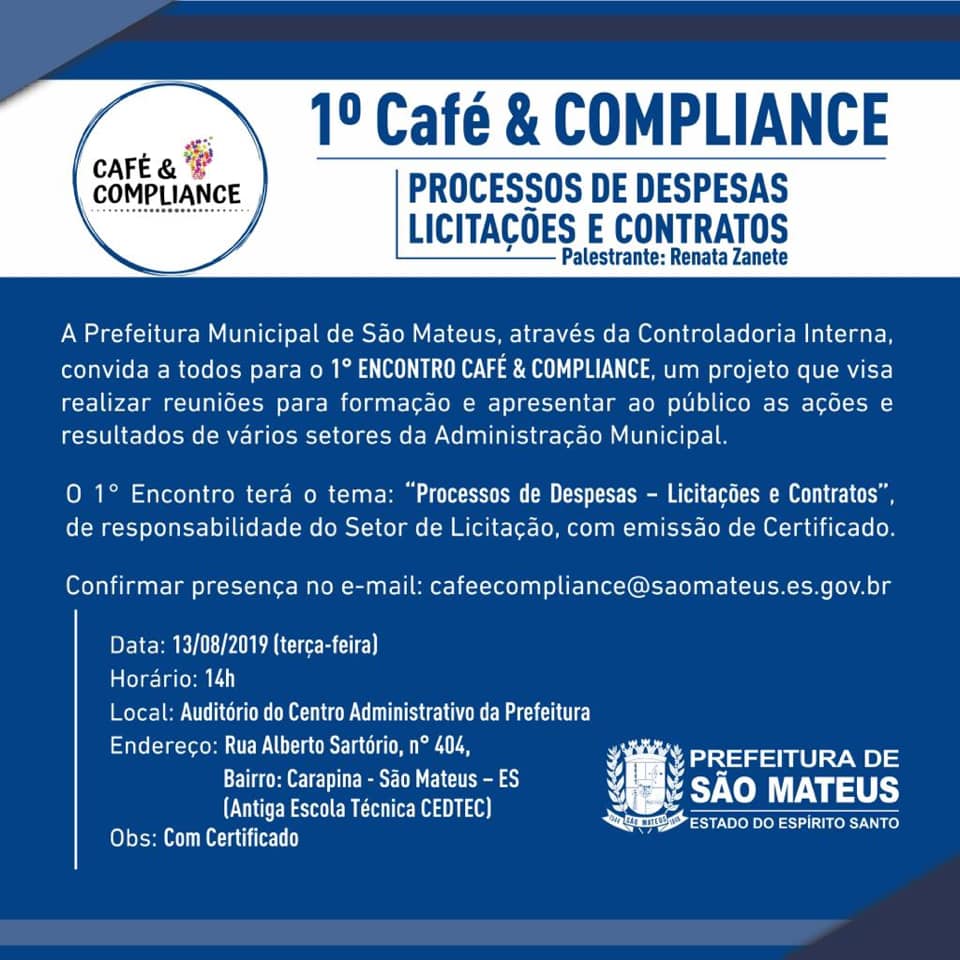 CAFÉ & COMPLIANCE

1º Café & COMPLIANCE

PROCESSOS DE DESPESAS
LICITAÇÕES E CONTRATOS
Palestrante: Renata Zanete

A Prefeitura Municipal de São Mateus, através da Controladoria Interna, convida a todos para o 1° ENCONTRO CAFÉ & COMPLIANCE, um projeto que visa realizar reuniões para formação e apresentar ao público as ações e resultados de vários setores da Administração Municipal.

O 1° Encontro terá o tema: "Processos de Despesas – Licitações e Contratos", de responsabilidade do Setor de Licitação, com emissão de Certificado.

Confirmar presença no e-mail: cafeecompliance@saomateus.es.gov.br

Data: 13/08/2019 (terça-feira)
Horário: 14h
Local: Auditório do Centro Administrativo da Prefeitura
Endereço: Rua Alberto Sartório, n° 404,
Bairro: Carapina - São Mateus – ES
(Antiga Escola Técnica CEDTEC)
Obs: Com Certificado

SÃO MATEUS

PREFEITURA DE
SÃO MATEUS
ESTADO DO ESPÍRITO SANTO